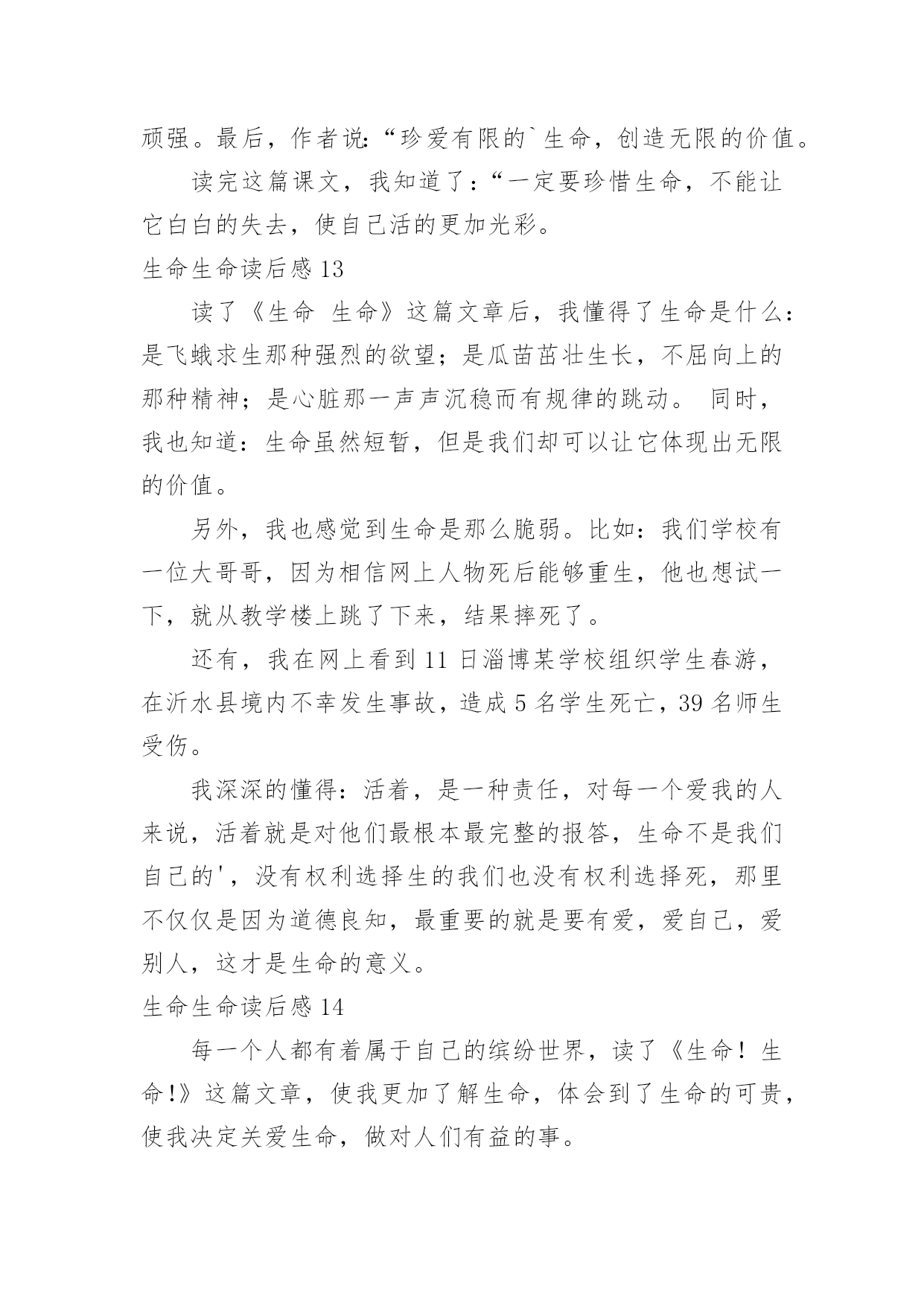 顽强。最后，作者说:“珍爱有限的`生命，创造无限的价值。

读完这篇课文，我知道了:“一定要珍惜生命，不能让它白白的失去，使自己活的更加光彩。

生命生命读后感 13

读了《生命 生命》这篇文章后，我懂得了生命是什么:是飞蛾求生那种强烈的欲望；是瓜苗茁壮生长，不屈向上的那种精神；是心脏那一声声沉稳而有规律的跳动。 同时，我也知道：生命虽然短暂，但是我们却可以让它体现出无限的价值。

另外，我也感觉到生命是那么脆弱。比如：我们学校有一位大哥哥，因为相信网上人物死后能够重生，他也想试一下，就从教学楼上跳了下来，结果摔死了。

还有，我在网上看到 11 日淄博某学校组织学生春游，在沂水县境内不幸发生事故，造成 5 名学生死亡，39 名师生受伤。

我深深的懂得：活着，是一种责任，对每一个爱我的人来说，活着就是对他们最根本最完整的报答，生命不是我们自己的'，没有权利选择生的我们也没有权利选择死，那里不仅仅是因为道德良知，最重要的就是要有爱，爱自己，爱别人，这才是生命的意义。

生命生命读后感 14

每一个人都有着属于自己的缤纷世界，读了《生命！生命!》这篇文章，使我更加了解生命，体会到了生命的可贵，使我决定关爱生命，做对人们有益的事。